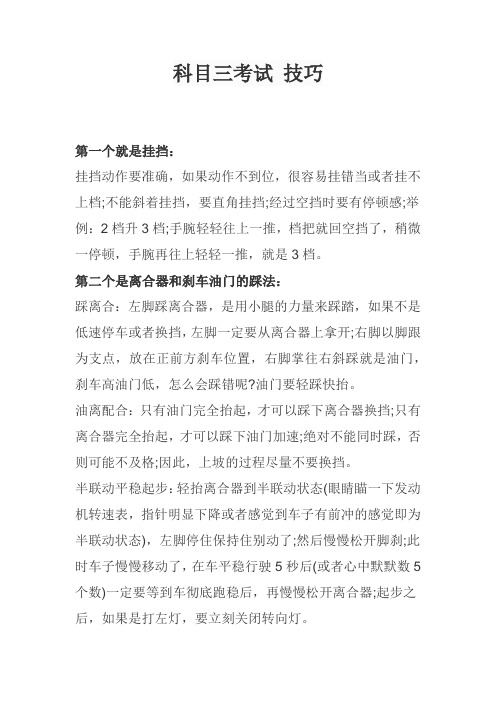 科目三考试 技巧

第一个就是挂挡：

挂挡动作要准确，如果动作不到位，很容易挂错当或者挂不上档;不能斜着挂挡，要直角挂挡;经过空挡时要有停顿感;举例：2 档升 3 档;手腕轻轻往上一推，档把就回空挡了，稍微一停顿，手腕再往上轻轻一推，就是 3 档。

第二个是离合器和刹车油门的踩法：

踩离合：左脚踩离合器，是用小腿的力量来踩踏，如果不是低速停车或者换挡，左脚一定要从离合器上拿开;右脚以脚跟为支点，放在正前方刹车位置，右脚掌往右斜踩就是油门，刹车高油门低，怎么会踩错呢?油门要轻踩快抬。

油离配合：只有油门完全抬起，才可以踩下离合器换挡;只有离合器完全抬起，才可以踩下油门加速;绝对不能同时踩，否则可能不及格;因此，上坡的过程尽量不要换挡。

半联动平稳起步：轻抬离合器到半联动状态(眼睛瞄一下发动机转速表，指针明显下降或者感觉到车子有前冲的感觉即为半联动状态)，左脚停住保持住别动了;然后慢慢松开脚刹;此时车子慢慢移动了，在车平稳行驶 5 秒后(或者心中默默数 5 个数)一定要等到车彻底跑稳后，再慢慢松开离合器;起步之后，如果是打左灯，要立刻关闭转向灯。